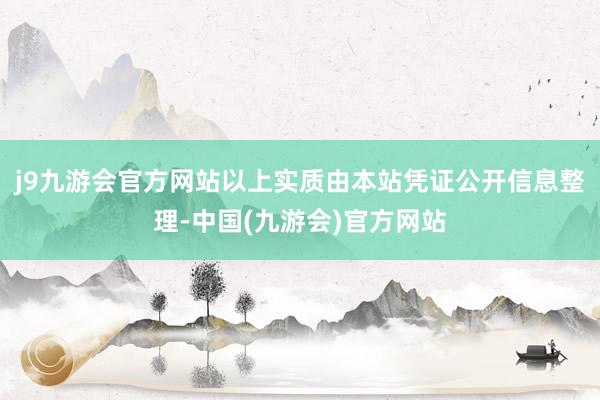 j9九游会官方网站以上实质由本站凭证公开信息整理-中国(九游会)官方网站